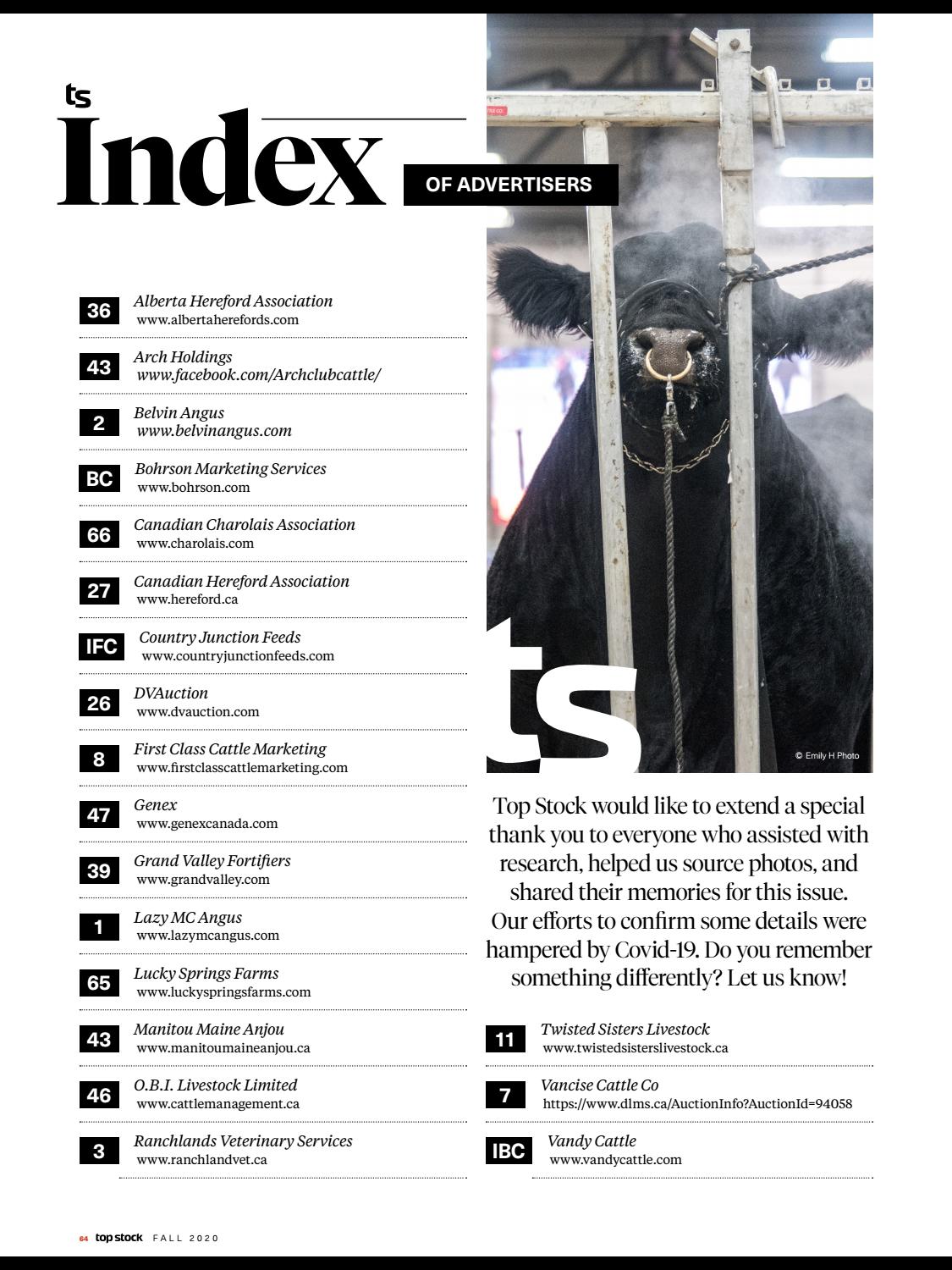 ts
Index
OF ADVERTISERS

36 Alberta Hereford Association
www.albertaherefords.com

43 Arch Holdings
www.facebook.com/Archclubcattle/

2 Belvin Angus
www.belvinangus.com

BC Bohrson Marketing Services
www.bohrson.com

66 Canadian Charolais Association
www.charolais.com

27 Canadian Hereford Association
www.hereford.ca

IFC Country Junction Feeds
www.countryjunctionfeeds.com

26 DVAuction
www.dvauction.com

8 First Class Cattle Marketing
www.firstclasscattlemarketing.com

47 Genex
www.genexcanada.com

39 Grand Valley Fortifiers
www.grandvalley.com

1 Lazy MC Angus
www.lazymcangus.com

65 Lucky Springs Farms
www.luckyspringsfarms.com

43 Manitou Maine Anjou
www.manitoumaineanjou.ca

46 O.B.I. Livestock Limited
www.cattlemanagement.ca

3 Ranchlands Veterinary Services
www.ranchlandvet.ca

ts

© Emily H Photo

Top Stock would like to extend a special thank you to everyone who assisted with research, helped us source photos, and shared their memories for this issue. Our efforts to confirm some details were hampered by Covid-19. Do you remember something differently? Let us know!

11 Twisted Sisters Livestock
www.twistedsisterslivestock.ca

7 Vancise Cattle Co
https://www.dlms.ca/AuctionInfo?AuctionId=94058

IBC Vandy Cattle
www.vandycattle.com

64 top stock FALL 2020